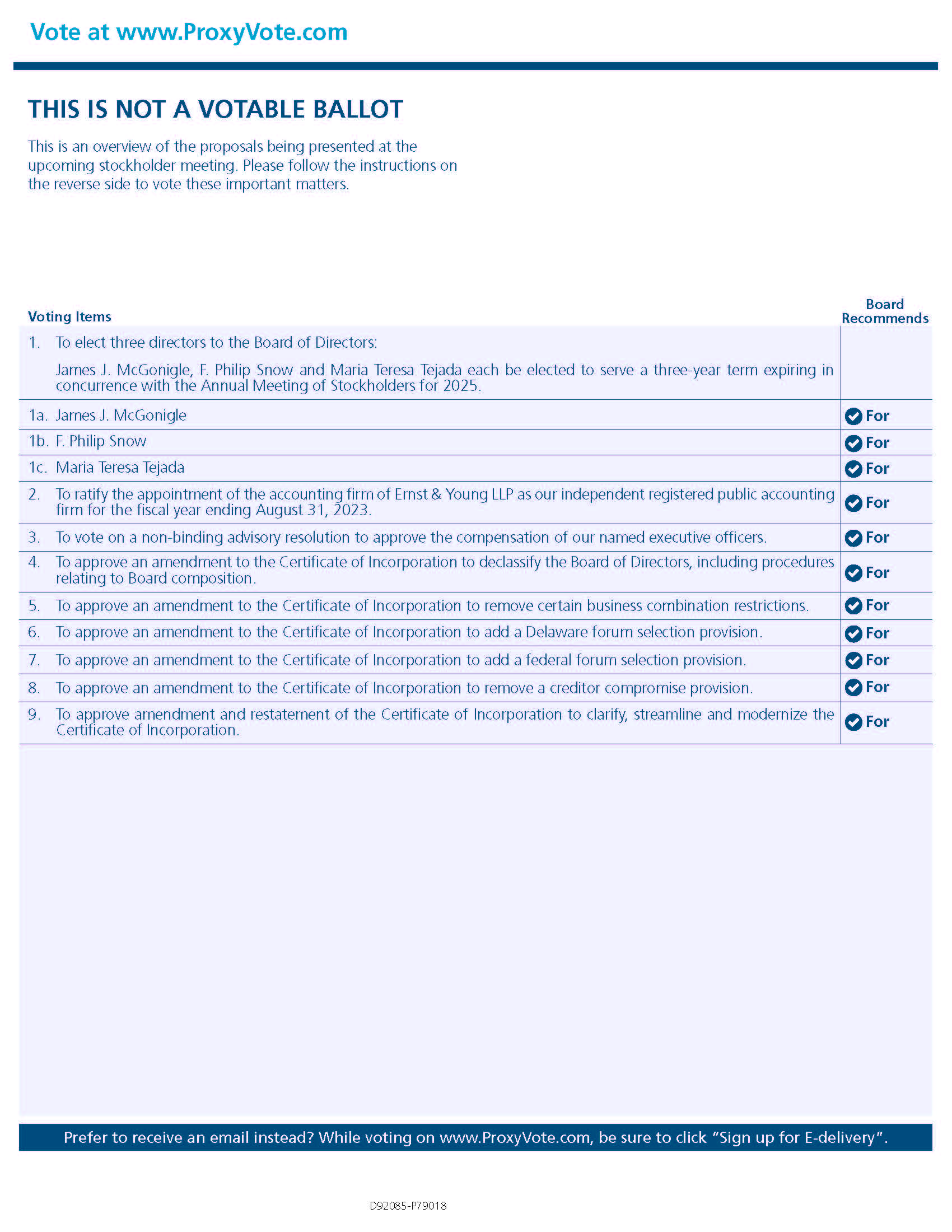 Vote at www.ProxyVote.com

THIS IS NOT A VOTABLE BALLOT

This is an overview of the proposals being presented at the upcoming stockholder meeting. Please follow the instructions on the reverse side to vote these important matters.

| Voting Items | Board Recommends |
|---|---|
| 1. To elect three directors to the Board of Directors: James J. McGonigle, F. Philip Snow and Maria Teresa Tejada each be elected to serve a three-year term expiring in concurrence with the Annual Meeting of Stockholders for 2025. | |
| 1a. James J. McGonigle | For |
| 1b. F. Philip Snow | For |
| 1c. Maria Teresa Tejada | For |
| 2. To ratify the appointment of the accounting firm of Ernst & Young LLP as our independent registered public accounting firm for the fiscal year ending August 31, 2023. | For |
| 3. To vote on a non-binding advisory resolution to approve the compensation of our named executive officers. | For |
| 4. To approve an amendment to the Certificate of Incorporation to declassify the Board of Directors, including procedures relating to Board composition. | For |
| 5. To approve an amendment to the Certificate of Incorporation to remove certain business combination restrictions. | For |
| 6. To approve an amendment to the Certificate of Incorporation to add a Delaware forum selection provision. | For |
| 7. To approve an amendment to the Certificate of Incorporation to add a federal forum selection provision. | For |
| 8. To approve an amendment to the Certificate of Incorporation to remove a creditor compromise provision. | For |
| 9. To approve amendment and restatement of the Certificate of Incorporation to clarify, streamline and modernize the Certificate of Incorporation. | For |

Prefer to receive an email instead? While voting on www.ProxyVote.com, be sure to click "Sign up for E-delivery".

D92085-P79018